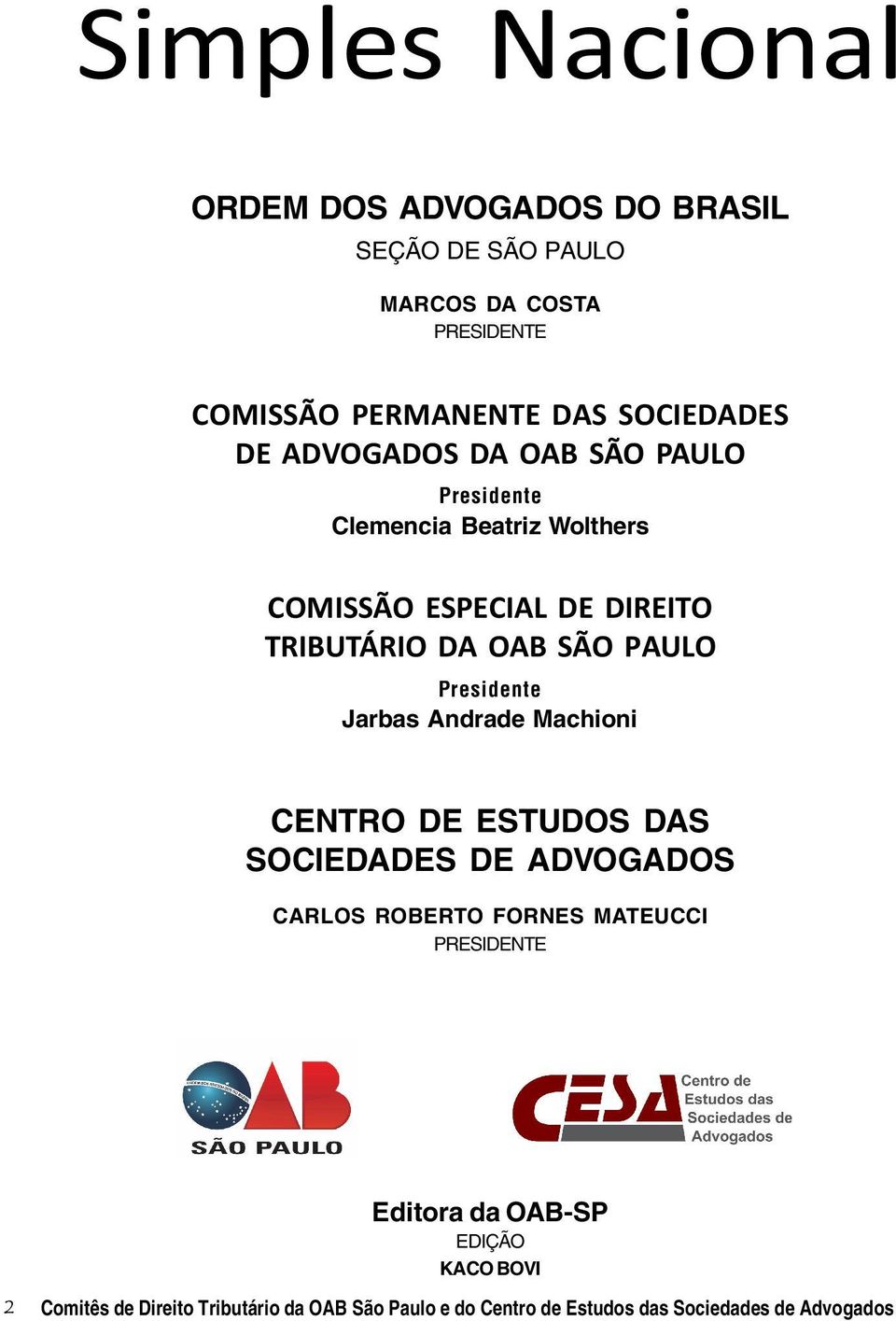 Simples Nacional

ORDEM DOS ADVOGADOS DO BRASIL
SEÇÃO DE SÃO PAULO

MARCOS DA COSTA
PRESIDENTE

COMISSÃO PERMANENTE DAS SOCIEDADES DE ADVOGADOS DA OAB SÃO PAULO
Presidente
Clemencia Beatriz Wolthers

COMISSÃO ESPECIAL DE DIREITO TRIBUTÁRIO DA OAB SÃO PAULO
Presidente
Jarbas Andrade Machioni

CENTRO DE ESTUDOS DAS SOCIEDADES DE ADVOGADOS

CARLOS ROBERTO FORNES MATEUCCI
PRESIDENTE

OAB
SÃO PAULO

CESA
Centro de Estudos das Sociedades de Advogados

Editora da OAB-SP
EDIÇÃO
KACO BOVI

2 Comitês de Direito Tributário da OAB São Paulo e do Centro de Estudos das Sociedades de Advogados